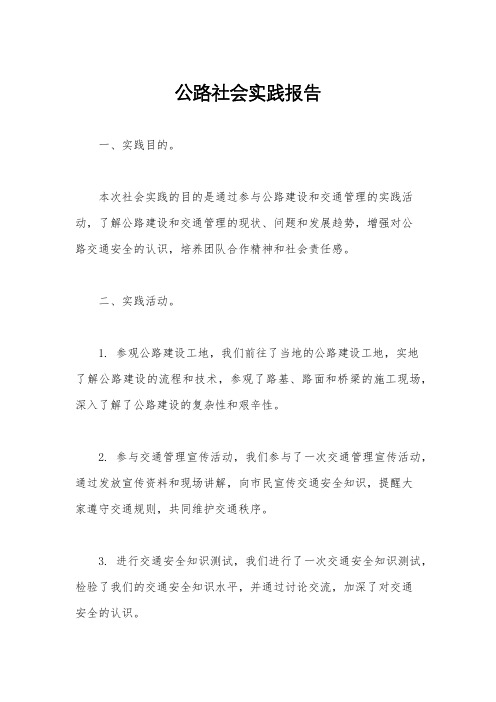 公路社会实践报告

一、实践目的。

本次社会实践的目的是通过参与公路建设和交通管理的实践活动，了解公路建设和交通管理的现状、问题和发展趋势，增强对公路交通安全的认识，培养团队合作精神和社会责任感。

二、实践活动。

1. 参观公路建设工地，我们前往了当地的公路建设工地，实地了解公路建设的流程和技术，参观了路基、路面和桥梁的施工现场，深入了解了公路建设的复杂性和艰辛性。

2. 参与交通管理宣传活动，我们参与了一次交通管理宣传活动，通过发放宣传资料和现场讲解，向市民宣传交通安全知识，提醒大家遵守交通规则，共同维护交通秩序。

3. 进行交通安全知识测试，我们进行了一次交通安全知识测试，检验了我们的交通安全知识水平，并通过讨论交流，加深了对交通安全的认识。